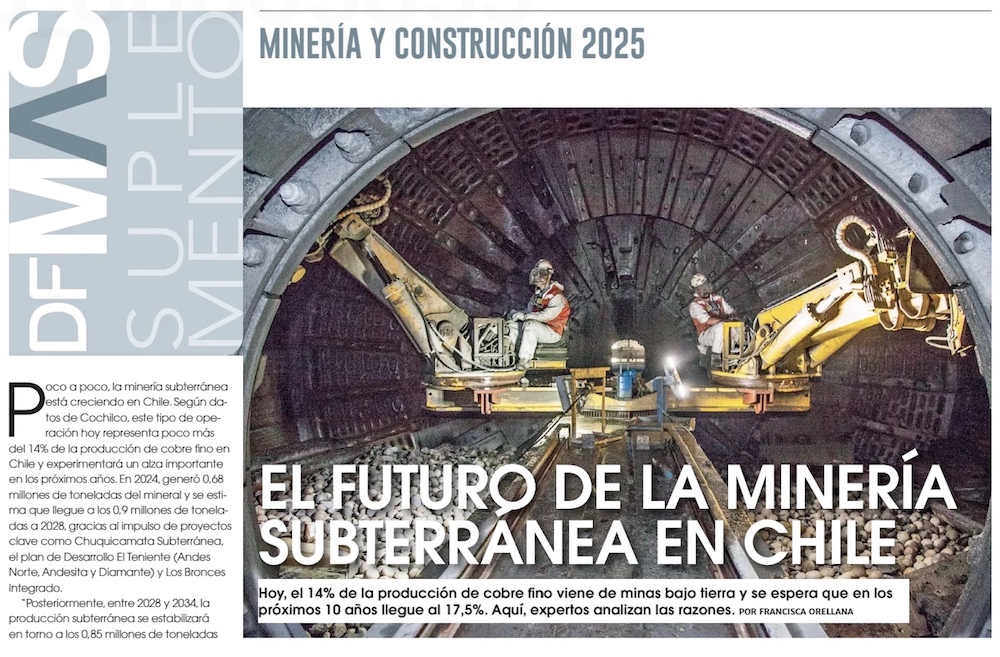 DF MAS SUPLEMENTO

MINERÍA Y CONSTRUCCIÓN 2025

EL FUTURO DE LA MINERÍA SUBTERRÁNEA EN CHILE

Hoy, el 14% de la producción de cobre fino viene de minas bajo tierra y se espera que en los próximos 10 años llegue al 17,5%. Aquí, expertos analizan las razones. POR FRANCISCA ORELLANA

Poco a poco, la minería subterránea está creciendo en Chile. Según datos de Cochilco, este tipo de operación hoy representa poco más del 14% de la producción de cobre fino en Chile y experimentará un alza importante en los próximos años. En 2024, generó 0,68 millones de toneladas del mineral y se estima que llegue a los 0,9 millones de toneladas a 2028, gracias al impulso de proyectos clave como Chuquicamata Subterránea, el plan de Desarrollo El Teniente (Andes Norte, Andesita y Diamante) y Los Bronces Integrado.

"Posteriormente, entre 2028 y 2034, la producción subterránea se estabilizará en torno a los 0,85 millones de toneladas